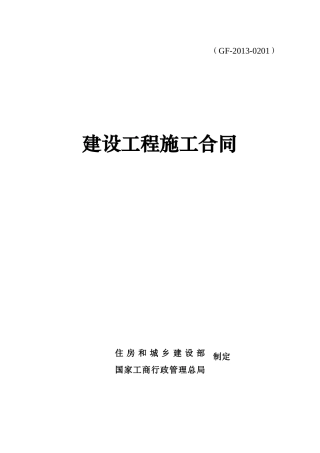 （GF-2013-0201）

建设工程施工合同

住房和城乡建设部
国家工商行政管理总局
制定